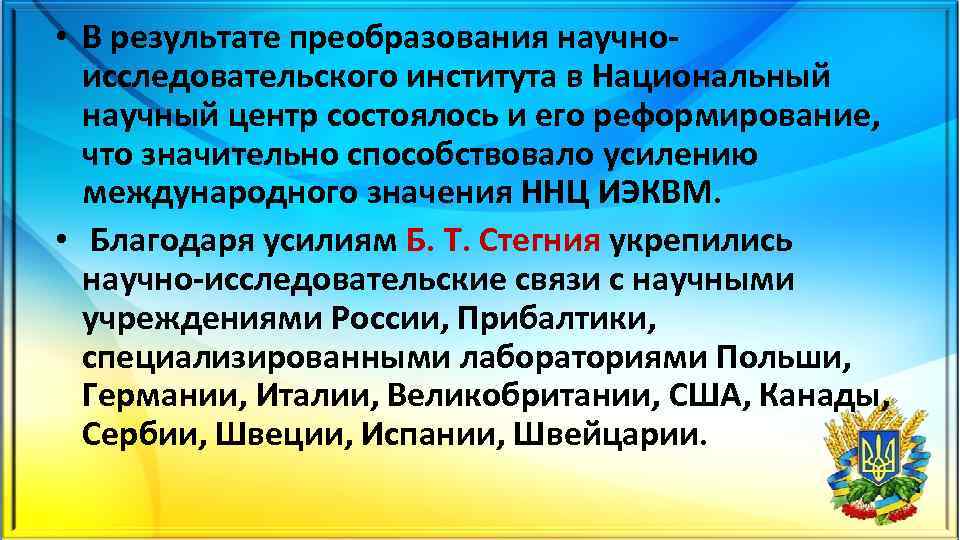 • В результате преобразования научно-исследовательского института в Национальный научный центр состоялось и его реформирование, что значительно способствовало усилению международного значения ННЦ ИЭКВМ.

• Благодаря усилиям Б. Т. Стегния укрепились научно-исследовательские связи с научными учреждениями России, Прибалтики, специализированными лабораториями Польши, Германии, Италии, Великобритании, США, Канады, Сербии, Швеции, Испании, Швейцарии.